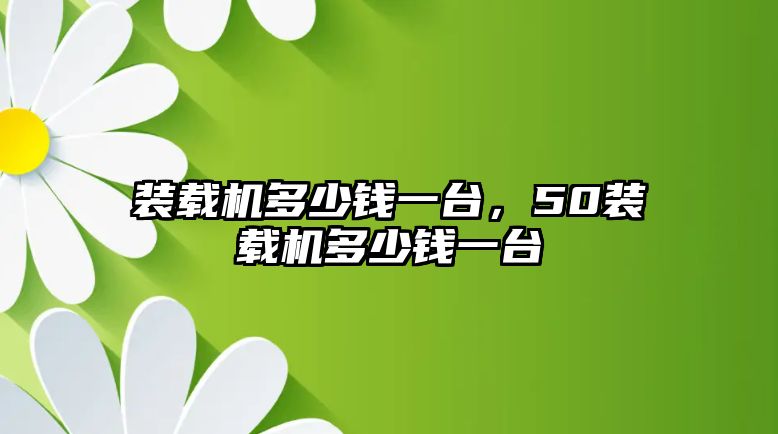 装载机多少钱一台，50装载机多少钱一台